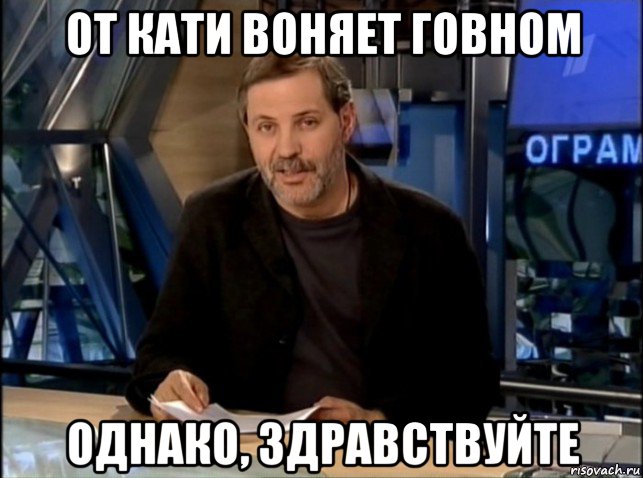 ОТ КАТИ ВОНЯЕТ ГОВНОМ

ОГРАМ

ОДНАКО, ЗДРАВСТВУЙТЕ

risovach.ru